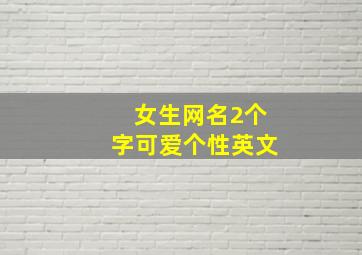 女生网名2个字可爱个性英文